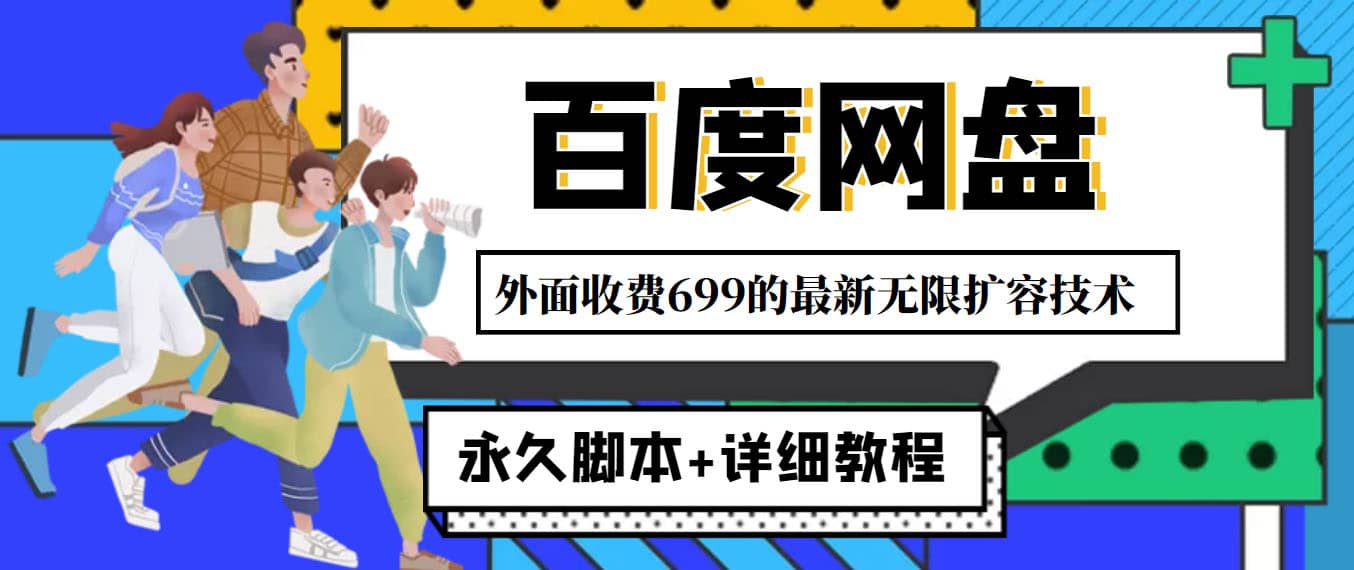 百度网盘

外面收费699的最新无限扩容技术

永久脚本+详细教程